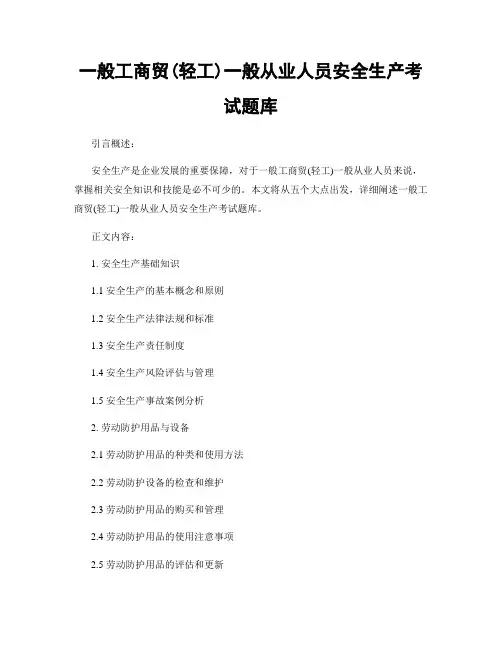 一般工商贸(轻工)一般从业人员安全生产考试题库

引言概述：

安全生产是企业发展的重要保障，对于一般工商贸(轻工)一般从业人员来说，掌握相关安全知识和技能是必不可少的。本文将从五个大点出发，详细阐述一般工商贸(轻工)一般从业人员安全生产考试题库。

正文内容：

1. 安全生产基础知识

1.1 安全生产的基本概念和原则

1.2 安全生产法律法规和标准

1.3 安全生产责任制度

1.4 安全生产风险评估与管理

1.5 安全生产事故案例分析

2. 劳动防护用品与设备

2.1 劳动防护用品的种类和使用方法

2.2 劳动防护设备的检查和维护

2.3 劳动防护用品的购买和管理

2.4 劳动防护用品的使用注意事项

2.5 劳动防护用品的评估和更新